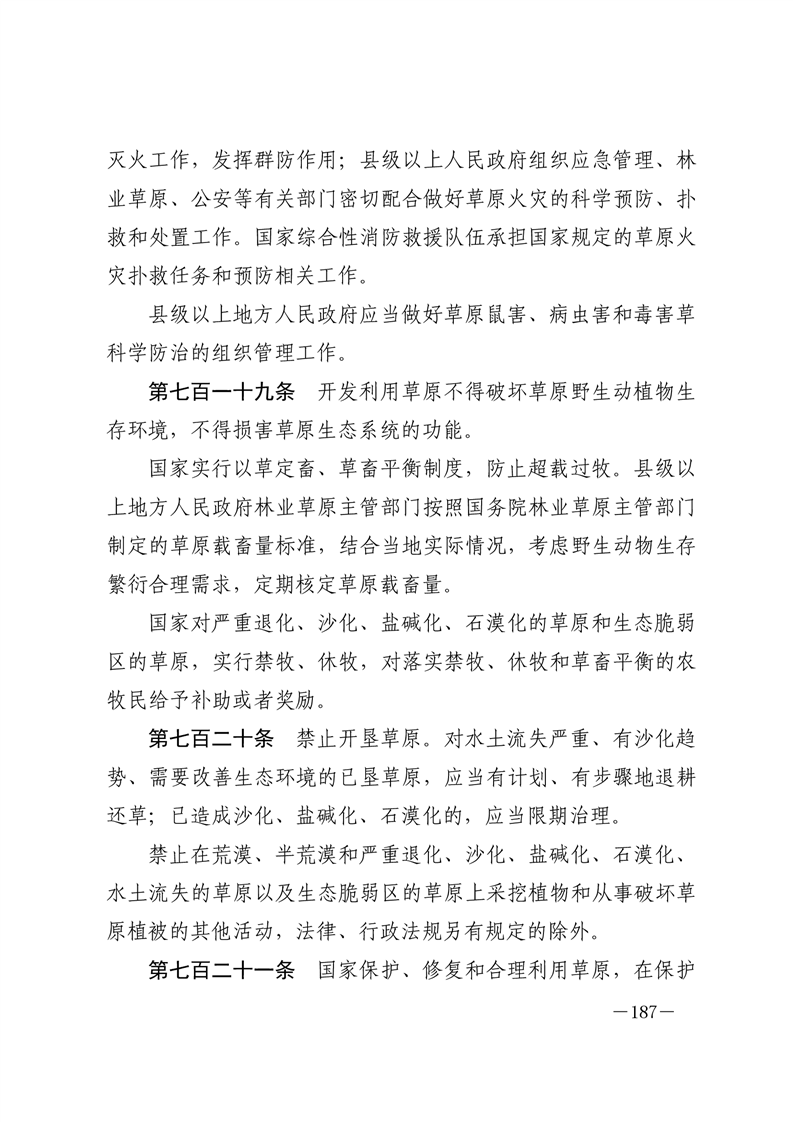 灭火工作，发挥群防作用；县级以上人民政府组织应急管理、林业草原、公安等有关部门密切配合做好草原火灾的科学预防、扑救和处置工作。国家综合性消防救援队伍承担国家规定的草原火灾扑救任务和预防相关工作。

县级以上地方人民政府应当做好草原鼠害、病虫害和毒害草科学防治的组织管理工作。

第七百一十九条　开发利用草原不得破坏草原野生动植物生存环境，不得损害草原生态系统的功能。

国家实行以草定畜、草畜平衡制度，防止超载过牧。县级以上地方人民政府林业草原主管部门按照国务院林业草原主管部门制定的草原载畜量标准，结合当地实际情况，考虑野生动物生存繁衍合理需求，定期核定草原载畜量。

国家对严重退化、沙化、盐碱化、石漠化的草原和生态脆弱区的草原，实行禁牧、休牧，对落实禁牧、休牧和草畜平衡的农牧民给予补助或者奖励。

第七百二十条　禁止开垦草原。对水土流失严重、有沙化趋势、需要改善生态环境的已垦草原，应当有计划、有步骤地退耕还草；已造成沙化、盐碱化、石漠化的，应当限期治理。

禁止在荒漠、半荒漠和严重退化、沙化、盐碱化、石漠化、水土流失的草原以及生态脆弱区的草原上采挖植物和从事破坏草原植被的其他活动，法律、行政法规另有规定的除外。

第七百二十一条　国家保护、修复和合理利用草原，在保护

—187—